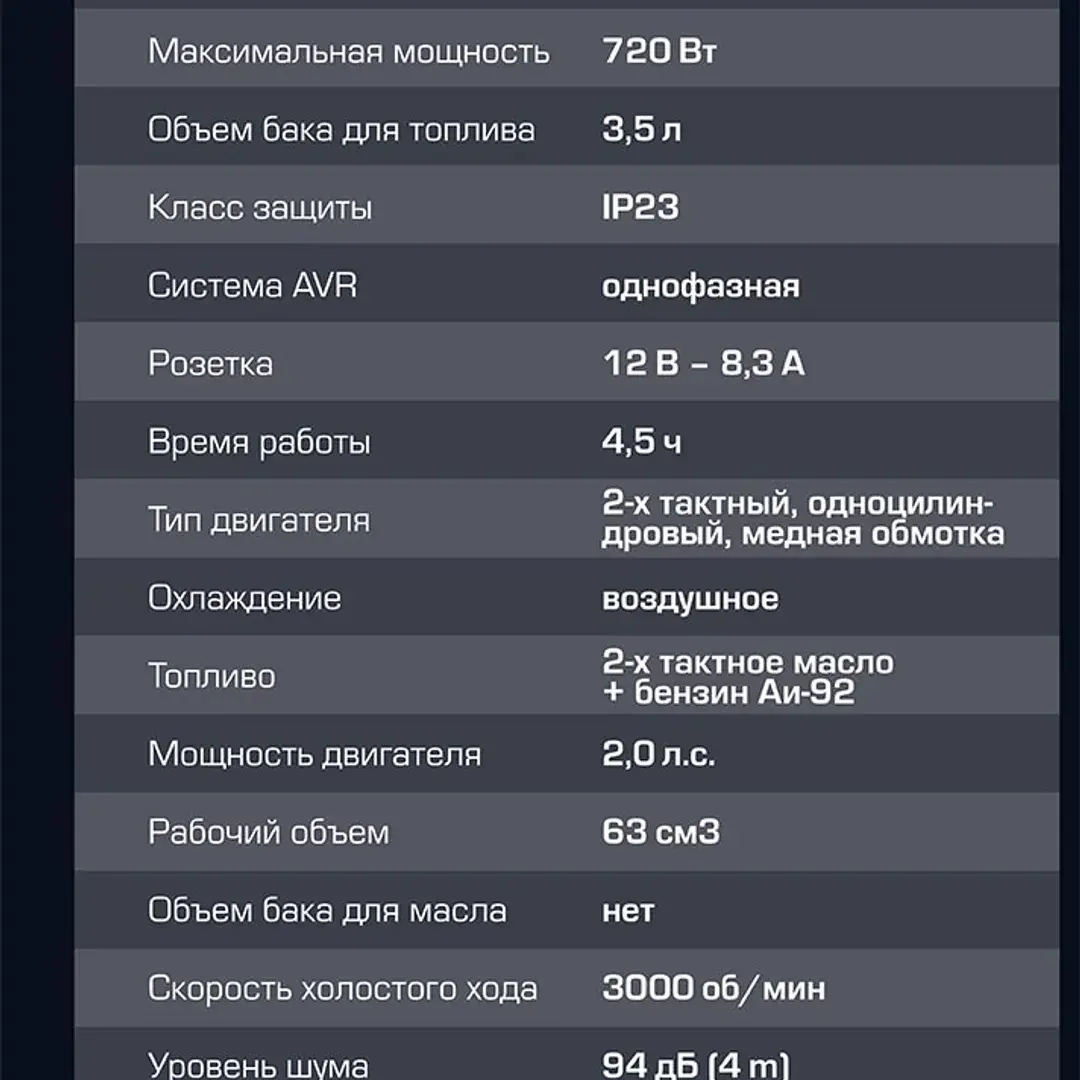 | | |
|---|---|
| Максимальная мощность | 720 Вт |
| Объем бака для топлива | 3,5 л |
| Класс защиты | IP23 |
| Система AVR | однофазная |
| Розетка | 12 В – 8,3 А |
| Время работы | 4,5 ч |
| Тип двигателя | 2-х тактный, одноцилиндровый, медная обмотка |
| Охлаждение | воздушное |
| Топливо | 2-х тактное масло + бензин Аи-92 |
| Мощность двигателя | 2,0 л.с. |
| Рабочий объем | 63 см3 |
| Объем бака для масла | нет |
| Скорость холостого хода | 3000 об/мин |
| Уровень шума | 94 дБ (4 m) |